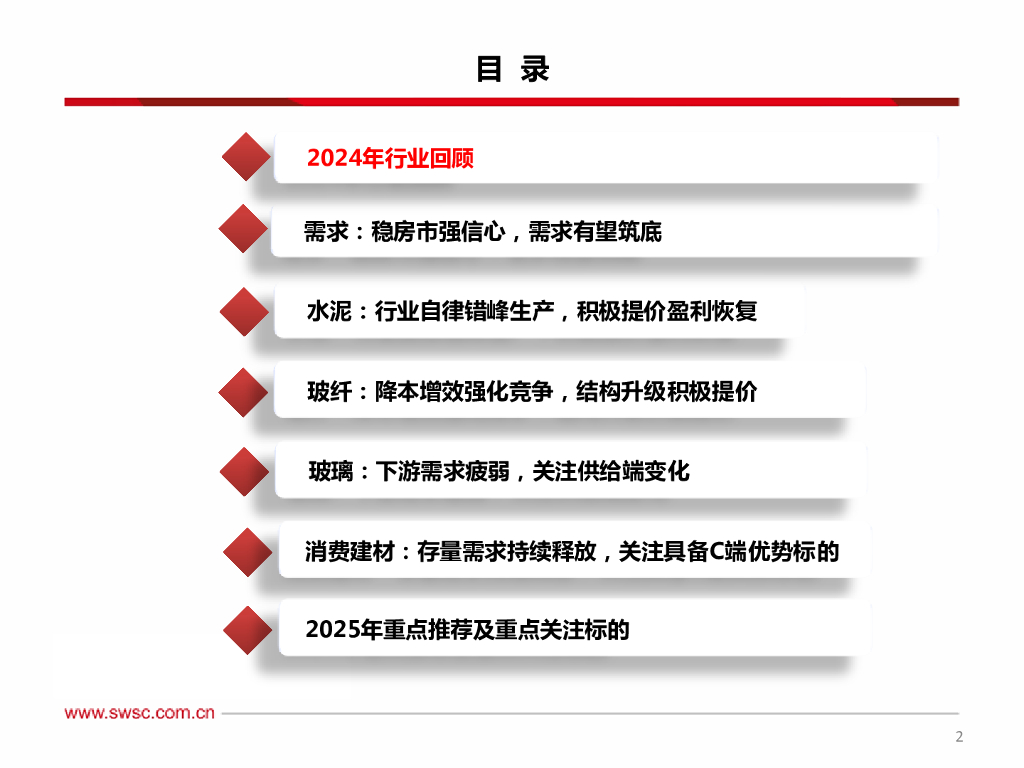 目 录

2024年行业回顾

需求：稳房市强信心，需求有望筑底

水泥：行业自律错峰生产，积极提价盈利恢复

玻纤：降本增效强化竞争，结构升级积极提价

玻璃：下游需求疲弱，关注供给端变化

消费建材：存量需求持续释放，关注具备C端优势标的

2025年重点推荐及重点关注标的

www.swsc.com.cn

2